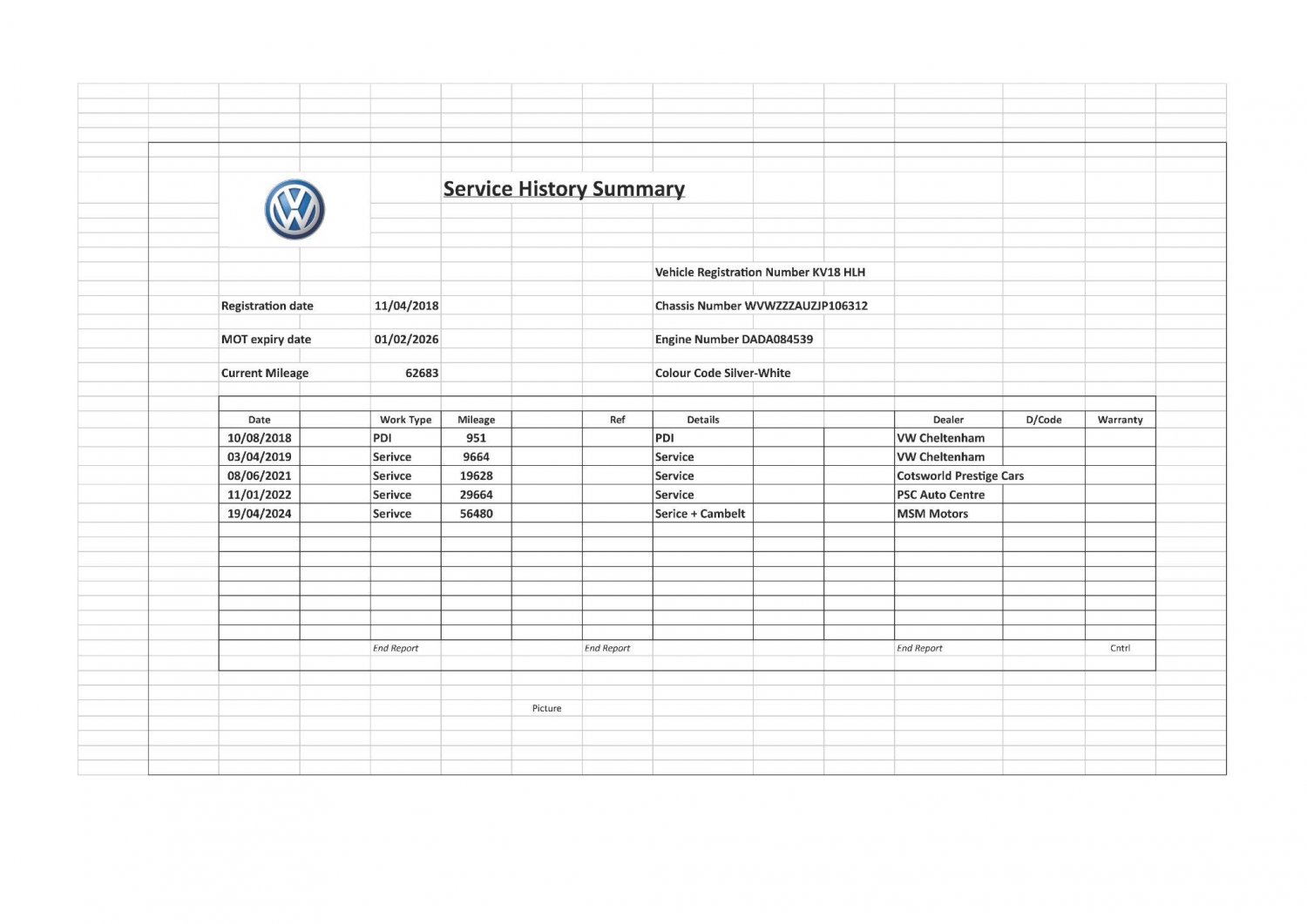 Service History Summary

Vehicle Registration Number KV18 HLH

Registration date 11/04/2018

Chassis Number WVWZZZAUZJP106312

MOT expiry date 01/02/2026

Engine Number DADA084539

Current Mileage 62683

Colour Code Silver-White

| Date | Work Type | Mileage | Ref | Details | Dealer | D/Code | Warranty |
|---|---|---|---|---|---|---|---|
| 10/08/2018 | PDI | 951 | | PDI | VW Cheltenham | | |
| 03/04/2019 | Serivce | 9664 | | Service | VW Cheltenham | | |
| 08/06/2021 | Serivce | 19628 | | Service | Cotsworld Prestige Cars | | |
| 11/01/2022 | Serivce | 29664 | | Service | PSC Auto Centre | | |
| 19/04/2024 | Serivce | 56480 | | Serice + Cambelt | MSM Motors | | |

End Report End Report End Report Cntrl

Picture